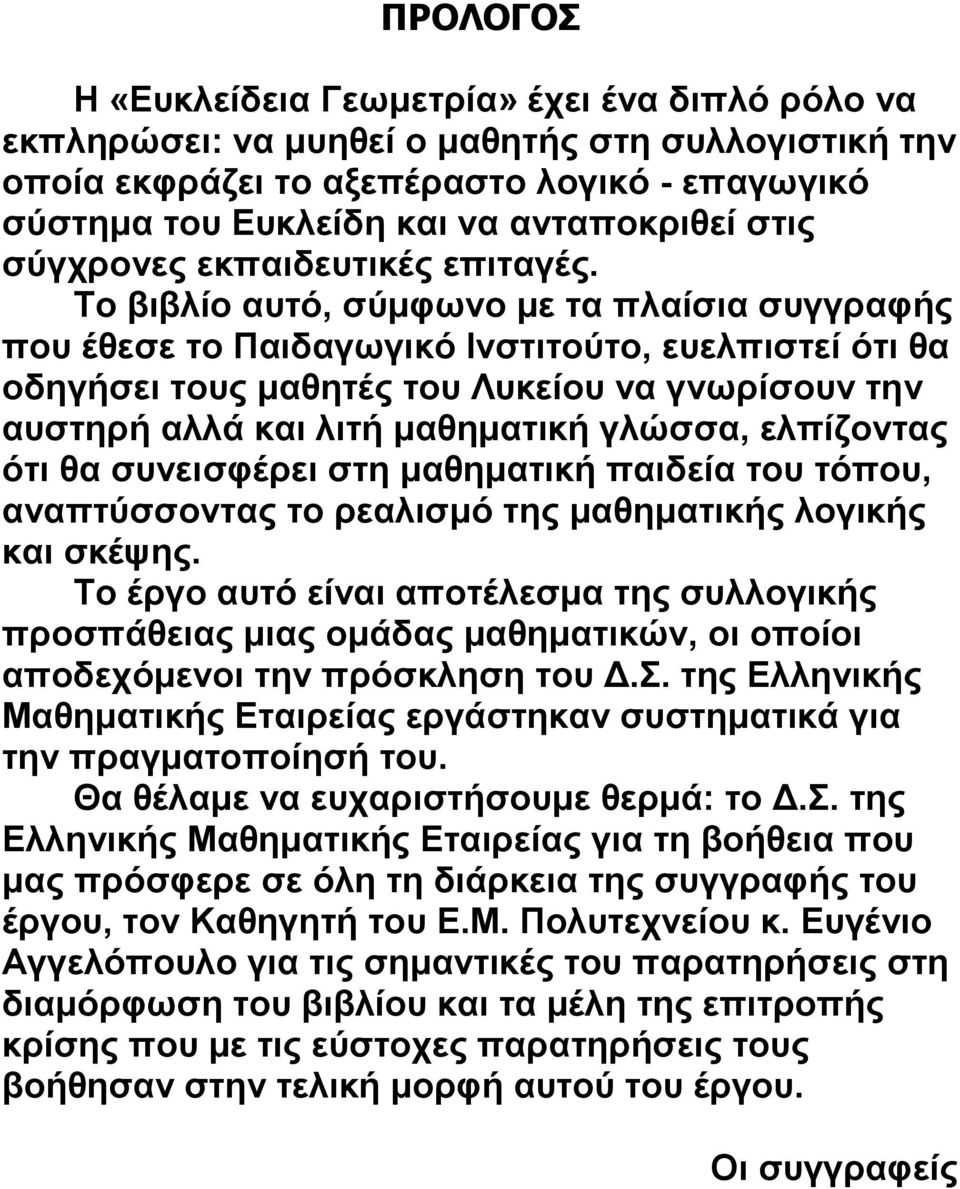 ΠΡΟΛΟΓΟΣ

Η «Ευκλείδεια Γεωμετρία» έχει ένα διπλό ρόλο να εκπληρώσει: να μυηθεί ο μαθητής στη συλλογιστική την οποία εκφράζει το αξεπέραστο λογικό - επαγωγικό σύστημα του Ευκλείδη και να ανταποκριθεί στις σύγχρονες εκπαιδευτικές επιταγές.

Το βιβλίο αυτό, σύμφωνο με τα πλαίσια συγγραφής που έθεσε το Παιδαγωγικό Ινστιτούτο, ευελπιστεί ότι θα οδηγήσει τους μαθητές του Λυκείου να γνωρίσουν την αυστηρή αλλά και λιτή μαθηματική γλώσσα, ελπίζοντας ότι θα συνεισφέρει στη μαθηματική παιδεία του τόπου, αναπτύσσοντας το ρεαλισμό της μαθηματικής λογικής και σκέψης.

Το έργο αυτό είναι αποτέλεσμα της συλλογικής προσπάθειας μιας ομάδας μαθηματικών, οι οποίοι αποδεχόμενοι την πρόσκληση του Δ.Σ. της Ελληνικής Μαθηματικής Εταιρείας εργάστηκαν συστηματικά για την πραγματοποίησή του.

Θα θέλαμε να ευχαριστήσουμε θερμά: το Δ.Σ. της Ελληνικής Μαθηματικής Εταιρείας για τη βοήθεια που μας πρόσφερε σε όλη τη διάρκεια της συγγραφής του έργου, τον Καθηγητή του Ε.Μ. Πολυτεχνείου κ. Ευγένιο Αγγελόπουλο για τις σημαντικές του παρατηρήσεις στη διαμόρφωση του βιβλίου και τα μέλη της επιτροπής κρίσης που με τις εύστοχες παρατηρήσεις τους βοήθησαν στην τελική μορφή αυτού του έργου.

Οι συγγραφείς